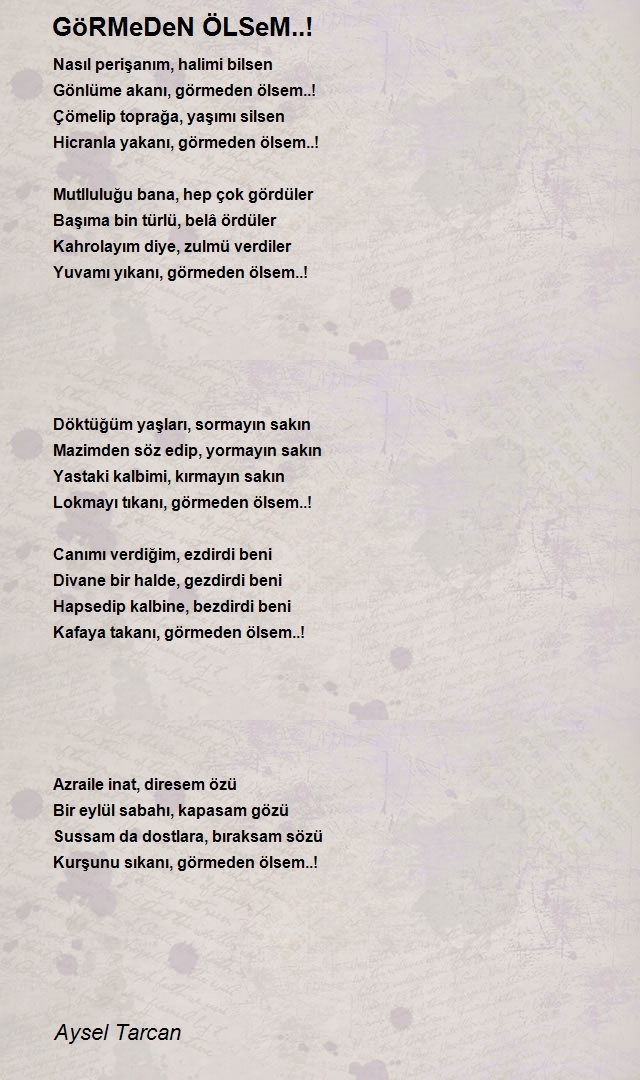 GöRMeDeN ÖLSeM..!

Nasıl perişanım, halimi bilsen
Gönlüme akanı, görmeden ölsem..!
Çömelip toprağa, yaşımı silsen
Hicranla yakanı, görmeden ölsem..!

Mutlluluğu bana, hep çok gördüler
Başıma bin türlü, belâ ördüler
Kahrolayım diye, zulmü verdiler
Yuvamı yıkanı, görmeden ölsem..!

Döktüğüm yaşları, sormayın sakın
Mazimden söz edip, yormayın sakın
Yastaki kalbimi, kırmayın sakın
Lokmayı tıkanı, görmeden ölsem..!

Canımı verdiğim, ezdirdi beni
Divane bir halde, gezdirdi beni
Hapsedip kalbine, bezdirdi beni
Kafaya takanı, görmeden ölsem..!

Azraile inat, diresem özü
Bir eylül sabahı, kapasam gözü
Sussam da dostlara, bıraksam sözü
Kurşunu sıkanı, görmeden ölsem..!

Aysel Tarcan